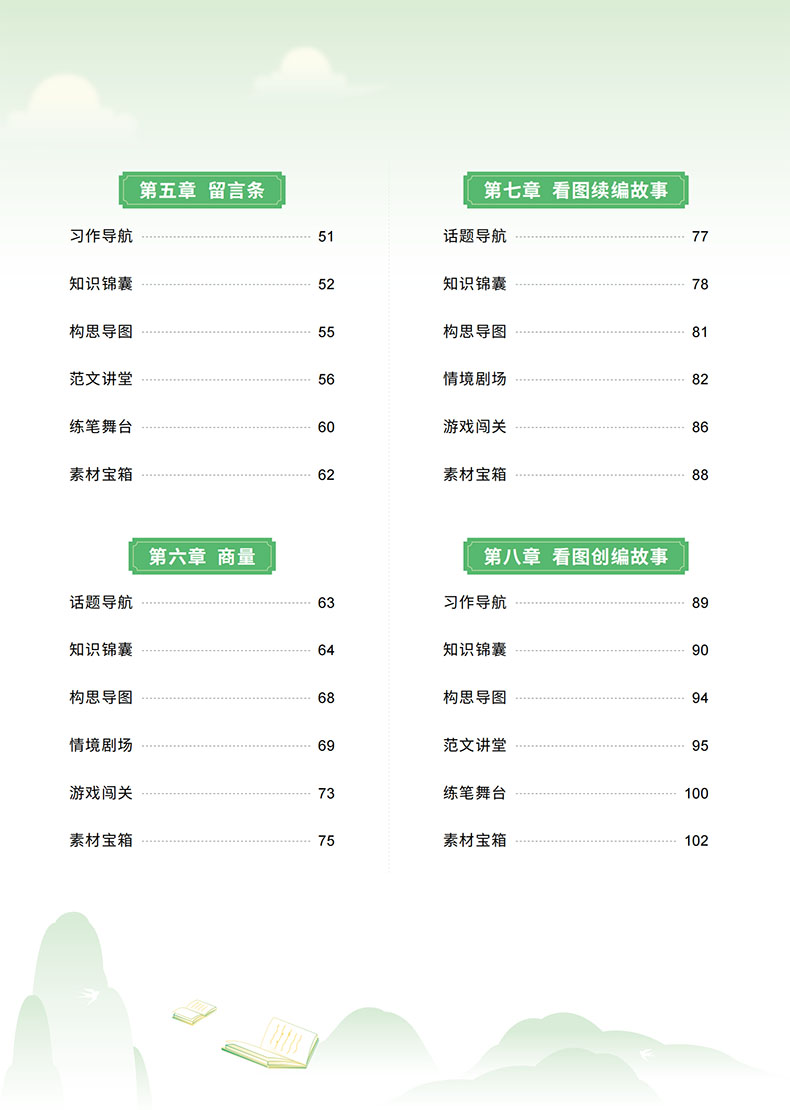 第五章 留言条

习作导航 51

知识锦囊 52

构思导图 55

范文讲堂 56

练笔舞台 60

素材宝箱 62

第六章 商量

话题导航 63

知识锦囊 64

构思导图 68

情境剧场 69

游戏闯关 73

素材宝箱 75

第七章 看图续编故事

话题导航 77

知识锦囊 78

构思导图 81

情境剧场 82

游戏闯关 86

素材宝箱 88

第八章 看图创编故事

习作导航 89

知识锦囊 90

构思导图 94

范文讲堂 95

练笔舞台 100

素材宝箱 102